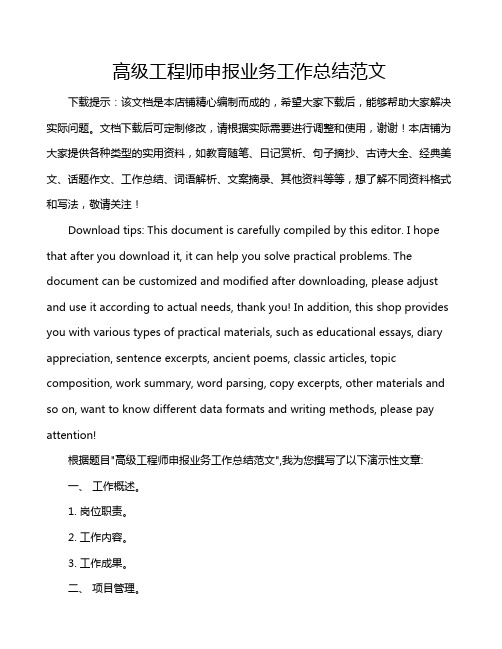 高级工程师申报业务工作总结范文

下载提示：该文档是本店铺精心编制而成的，希望大家下载后，能够帮助大家解决实际问题。文档下载后可定制修改，请根据实际需要进行调整和使用，谢谢！本店铺为大家提供各种类型的实用资料，如教育随笔、日记赏析、句子摘抄、古诗大全、经典美文、话题作文、工作总结、词语解析、文案摘录、其他资料等等，想了解不同资料格式和写法，敬请关注！

Download tips: This document is carefully compiled by this editor. I hope that after you download it, it can help you solve practical problems. The document can be customized and modified after downloading, please adjust and use it according to actual needs, thank you! In addition, this shop provides you with various types of practical materials, such as educational essays, diary appreciation, sentence excerpts, ancient poems, classic articles, topic composition, work summary, word parsing, copy excerpts, other materials and so on, want to know different data formats and writing methods, please pay attention!

根据题目"高级工程师申报业务工作总结范文",我为您撰写了以下演示性文章:

一、 工作概述。

1. 岗位职责。

2. 工作内容。

3. 工作成果。

二、 项目管理。